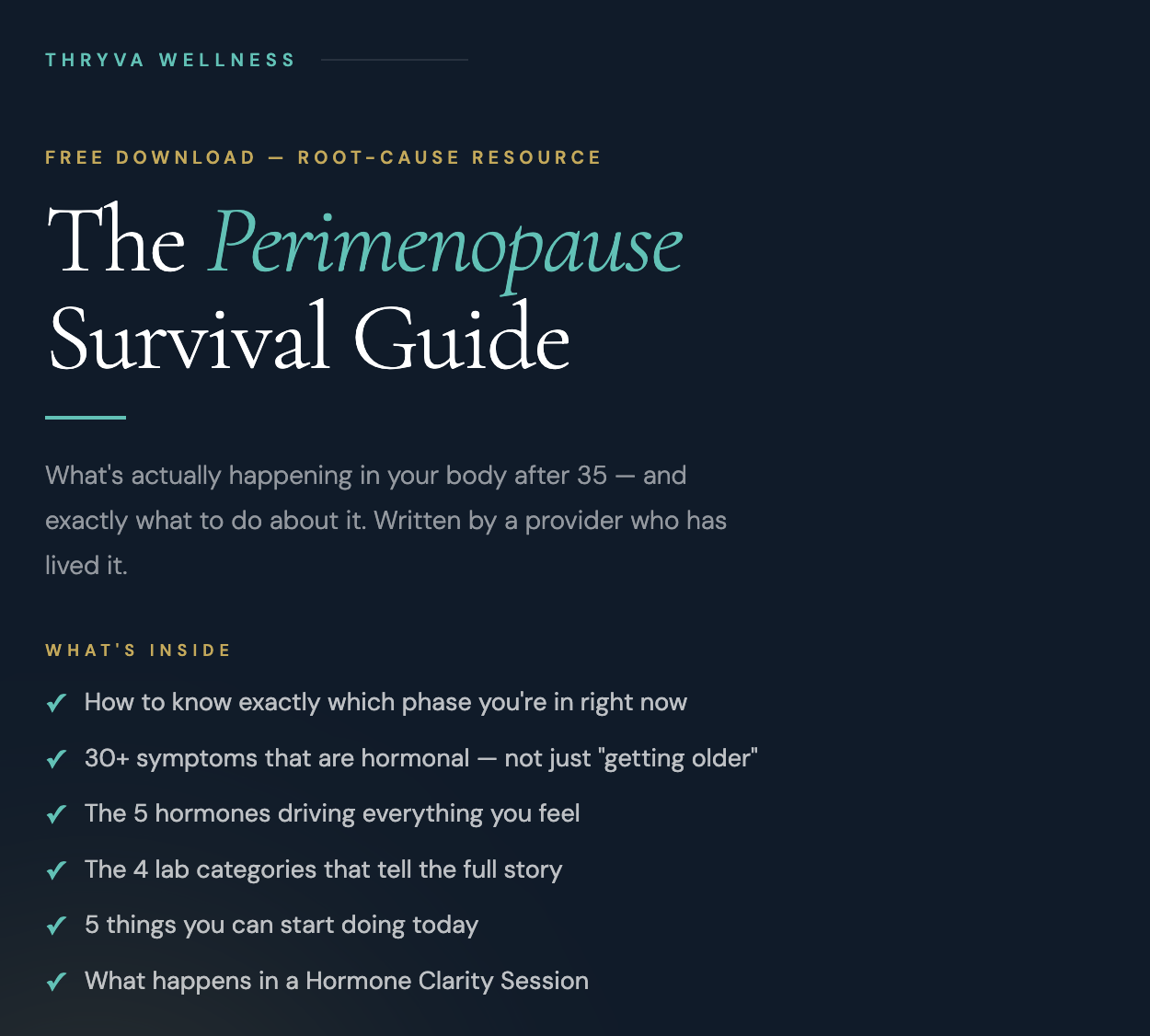 THRYVA WELLNESS

FREE DOWNLOAD — ROOT-CAUSE RESOURCE

The Perimenopause Survival Guide

What's actually happening in your body after 35 — and exactly what to do about it. Written by a provider who has lived it.

WHAT'S INSIDE

✓ How to know exactly which phase you're in right now

✓ 30+ symptoms that are hormonal — not just "getting older"

✓ The 5 hormones driving everything you feel

✓ The 4 lab categories that tell the full story

✓ 5 things you can start doing today

✓ What happens in a Hormone Clarity Session